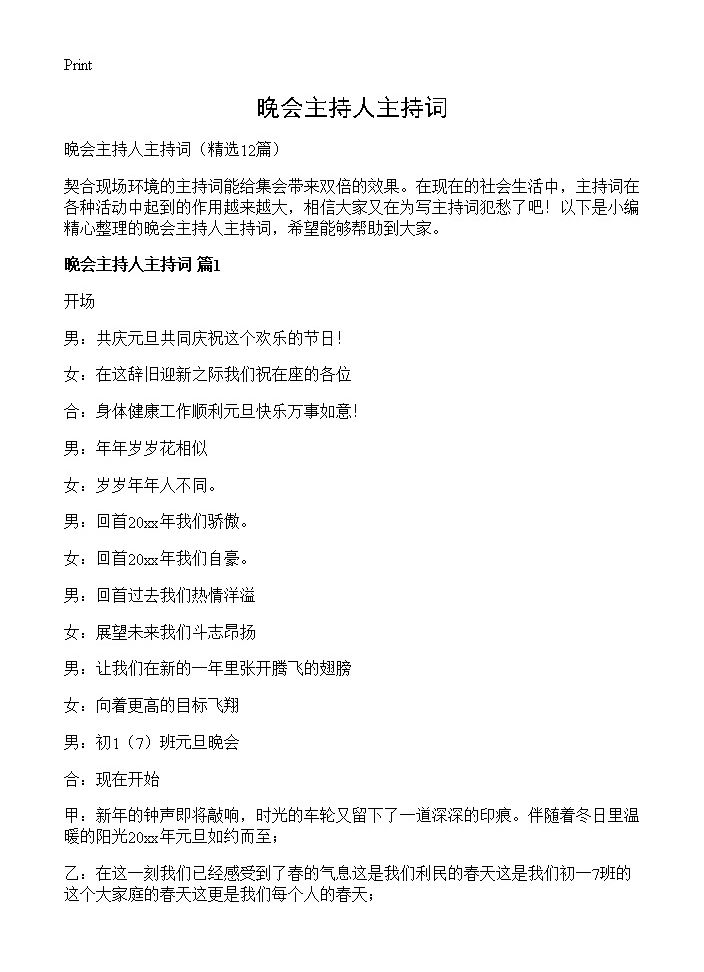 Print

晚会主持人主持词

晚会主持人主持词（精选12篇）

契合现场环境的主持词能给集会带来双倍的效果。在现在的社会生活中，主持词在各种活动中起到的作用越来越大，相信大家又在为写主持词犯愁了吧！以下是小编精心整理的晚会主持人主持词，希望能够帮助到大家。

晚会主持人主持词 篇1

开场

男：共庆元旦共同庆祝这个欢乐的节日！

女：在这辞旧迎新之际我们祝在座的各位

合：身体健康工作顺利元旦快乐万事如意!

男：年年岁岁花相似

女：岁岁年年人不同。

男：回首20xx年我们骄傲。

女：回首20xx年我们自豪。

男：回首过去我们热情洋溢

女：展望未来我们斗志昂扬

男：让我们在新的一年里张开腾飞的翅膀

女：向着更高的目标飞翔

男：初1（7）班元旦晚会

合：现在开始

甲：新年的钟声即将敲响，时光的车轮又留下了一道深深的印痕。伴随着冬日里温暖的阳光20xx年元旦如约而至；

乙：在这一刻我们已经感受到了春的气息这是我们利民的春天这是我们初一7班的这个大家庭的春天这更是我们每个人的春天；